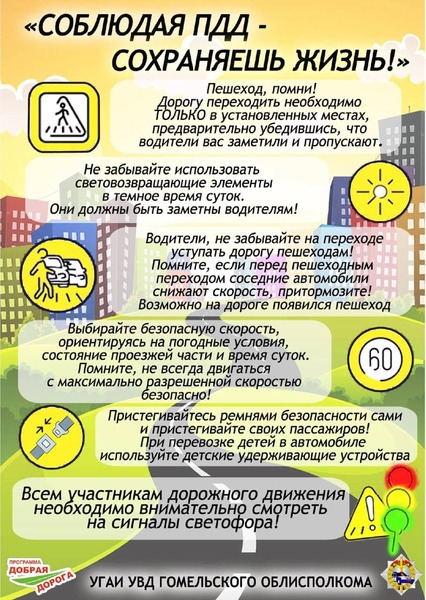 «СОБЛЮДАЯ ПДД - СОХРАНЯЕШЬ ЖИЗНЬ!»

Пешеход, помни! Дорогу переходить необходимо ТОЛЬКО в установленных местах, предварительно убедившись, что водители вас заметили и пропускают.

Не забывайте использовать световозвращающие элементы в темное время суток. Они должны быть заметны водителям!

Водители, не забывайте на переходе уступать дорогу пешеходам! Помните, если перед пешеходным переходом соседние автомобили снижают скорость, притормозите! Возможно на дороге появился пешеход

Выбирайте безопасную скорость, ориентируясь на погодные условия, состояние проезжей части и время суток. Помните, не всегда двигаться с максимально разрешенной скоростью безопасно!

60

Пристегивайтесь ремнями безопасности сами и пристегивайте своих пассажиров! При перевозке детей в автомобиле используйте детские удерживающие устройства

Всем участникам дорожного движения необходимо внимательно смотреть на сигналы светофора!

ПРОГРАММА ДОБРАЯ ДОРОГА

УГАИ УВД ГОМЕЛЬСКОГО ОБЛИСПОЛКОМА